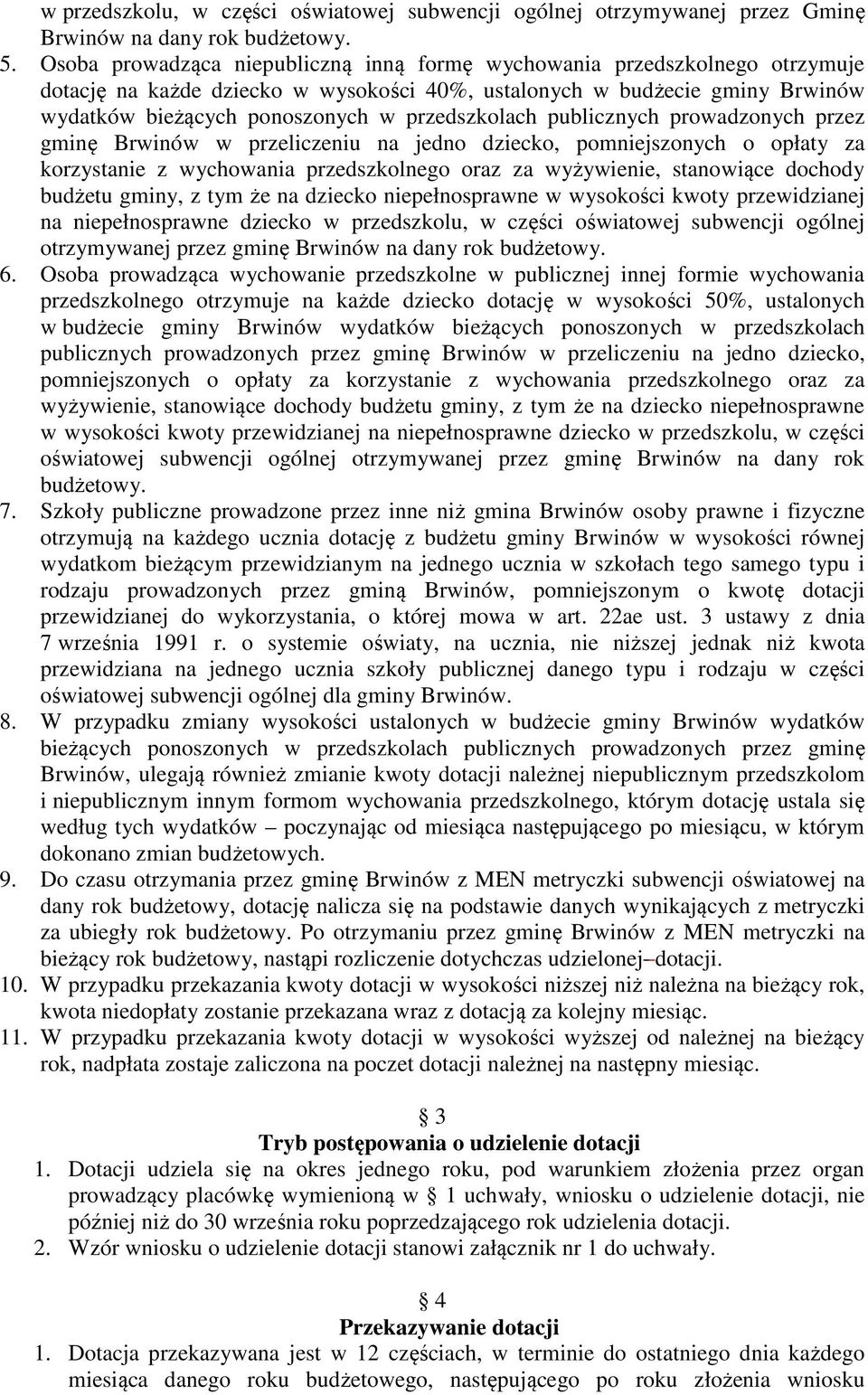 w przedszkolu, w części oświatowej subwencji ogólnej otrzymywanej przez Gminę Brwinów na dany rok budżetowy.

5. Osoba prowadząca niepubliczną inną formę wychowania przedszkolnego otrzymuje dotację na każde dziecko w wysokości 40%, ustalonych w budżecie gminy Brwinów wydatków bieżących ponoszonych w przedszkolach publicznych prowadzonych przez gminę Brwinów w przeliczeniu na jedno dziecko, pomniejszonych o opłaty za korzystanie z wychowania przedszkolnego oraz za wyżywienie, stanowiące dochody budżetu gminy, z tym że na dziecko niepełnosprawne w wysokości kwoty przewidzianej na niepełnosprawne dziecko w przedszkolu, w części oświatowej subwencji ogólnej otrzymywanej przez gminę Brwinów na dany rok budżetowy.

6. Osoba prowadząca wychowanie przedszkolne w publicznej innej formie wychowania przedszkolnego otrzymuje na każde dziecko dotację w wysokości 50%, ustalonych w budżecie gminy Brwinów wydatków bieżących ponoszonych w przedszkolach publicznych prowadzonych przez gminę Brwinów w przeliczeniu na jedno dziecko, pomniejszonych o opłaty za korzystanie z wychowania przedszkolnego oraz za wyżywienie, stanowiące dochody budżetu gminy, z tym że na dziecko niepełnosprawne w wysokości kwoty przewidzianej na niepełnosprawne dziecko w przedszkolu, w części oświatowej subwencji ogólnej otrzymywanej przez gminę Brwinów na dany rok budżetowy.

7. Szkoły publiczne prowadzone przez inne niż gmina Brwinów osoby prawne i fizyczne otrzymują na każdego ucznia dotację z budżetu gminy Brwinów w wysokości równej wydatkom bieżącym przewidzianym na jednego ucznia w szkołach tego samego typu i rodzaju prowadzonych przez gminą Brwinów, pomniejszonym o kwotę dotacji przewidzianej do wykorzystania, o której mowa w art. 22ae ust. 3 ustawy z dnia 7 września 1991 r. o systemie oświaty, na ucznia, nie niższej jednak niż kwota przewidziana na jednego ucznia szkoły publicznej danego typu i rodzaju w części oświatowej subwencji ogólnej dla gminy Brwinów.

8. W przypadku zmiany wysokości ustalonych w budżecie gminy Brwinów wydatków bieżących ponoszonych w przedszkolach publicznych prowadzonych przez gminę Brwinów, ulegają również zmianie kwoty dotacji należnej niepublicznym przedszkolom i niepublicznym innym formom wychowania przedszkolnego, którym dotację ustala się według tych wydatków – poczynając od miesiąca następującego po miesiącu, w którym dokonano zmian budżetowych.

9. Do czasu otrzymania przez gminę Brwinów z MEN metryczki subwencji oświatowej na dany rok budżetowy, dotację nalicza się na podstawie danych wynikających z metryczki za ubiegły rok budżetowy. Po otrzymaniu przez gminę Brwinów z MEN metryczki na bieżący rok budżetowy, nastąpi rozliczenie dotychczas udzielonej–dotacji.

10. W przypadku przekazania kwoty dotacji w wysokości niższej niż należna na bieżący rok, kwota niedopłaty zostanie przekazana wraz z dotacją za kolejny miesiąc.

11. W przypadku przekazania kwoty dotacji w wysokości wyższej od należnej na bieżący rok, nadpłata zostaje zaliczona na poczet dotacji należnej na następny miesiąc.

§ 3
Tryb postępowania o udzielenie dotacji

1. Dotacji udziela się na okres jednego roku, pod warunkiem złożenia przez organ prowadzący placówkę wymienioną w § 1 uchwały, wniosku o udzielenie dotacji, nie później niż do 30 września roku poprzedzającego rok udzielenia dotacji.

2. Wzór wniosku o udzielenie dotacji stanowi załącznik nr 1 do uchwały.

§ 4
Przekazywanie dotacji

1. Dotacja przekazywana jest w 12 częściach, w terminie do ostatniego dnia każdego miesiąca danego roku budżetowego, następującego po roku złożenia wniosku